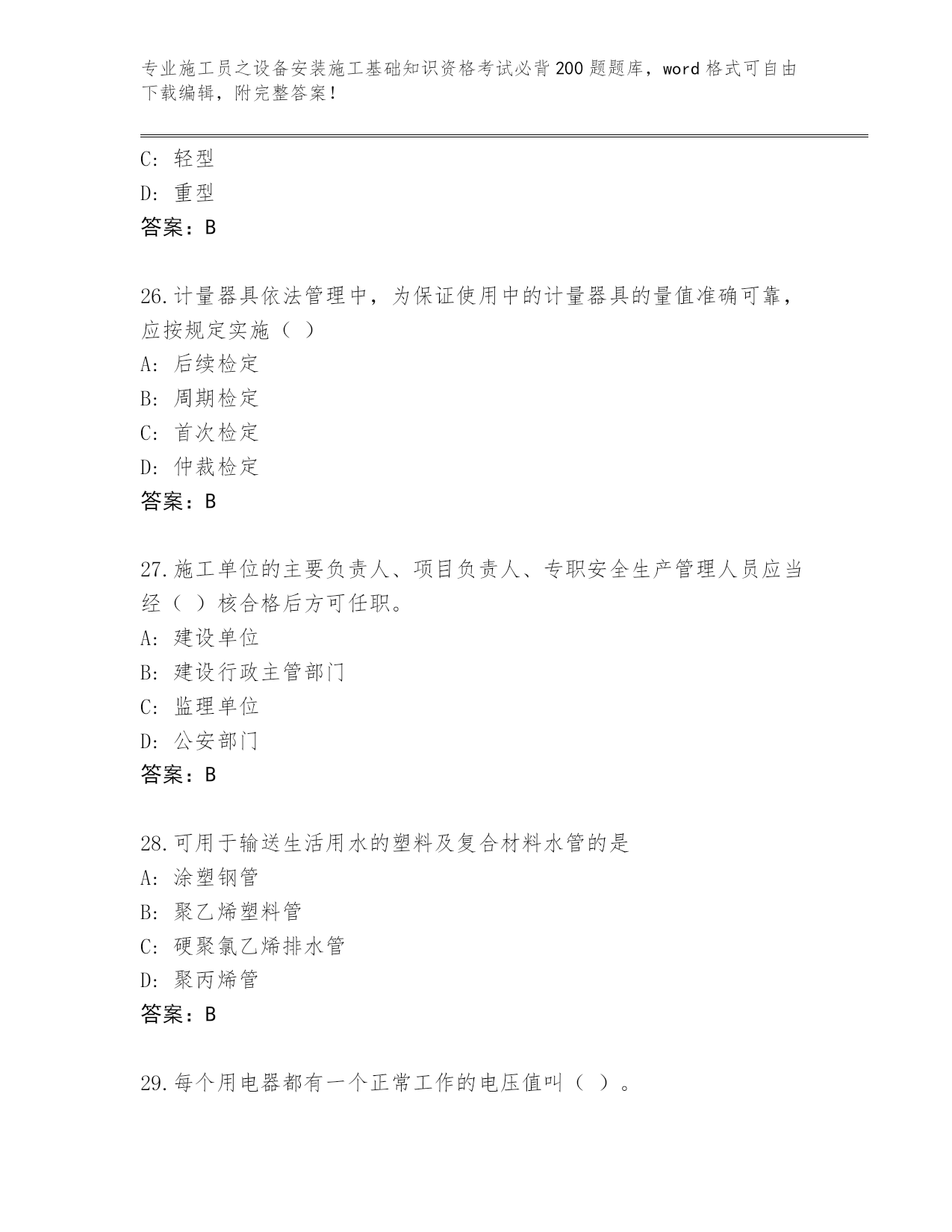 专业施工员之设备安装施工基础知识资格考试必背200题题库，word格式可自由下载编辑，附完整答案！

C: 轻型
D: 重型
答案：B

26.计量器具依法管理中，为保证使用中的计量器具的量值准确可靠，应按规定实施（ ）
A: 后续检定
B: 周期检定
C: 首次检定
D: 仲裁检定
答案：B

27.施工单位的主要负责人、项目负责人、专职安全生产管理人员应当经（ ）核合格后方可任职。
A: 建设单位
B: 建设行政主管部门
C: 监理单位
D: 公安部门
答案：B

28.可用于输送生活用水的塑料及复合材料水管的是
A: 涂塑钢管
B: 聚乙烯塑料管
C: 硬聚氯乙烯排水管
D: 聚丙烯管
答案：B

29.每个用电器都有一个正常工作的电压值叫（ ）。